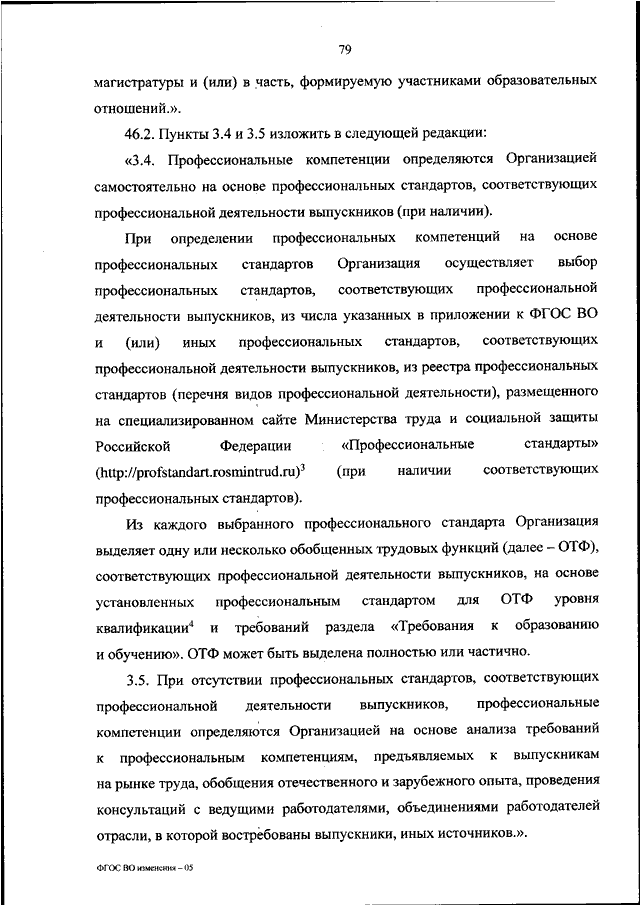 79

магистратуры и (или) в часть, формируемую участниками образовательных отношений.».

46.2. Пункты 3.4 и 3.5 изложить в следующей редакции:

«3.4. Профессиональные компетенции определяются Организацией самостоятельно на основе профессиональных стандартов, соответствующих профессиональной деятельности выпускников (при наличии).

При определении профессиональных компетенций на основе профессиональных стандартов Организация осуществляет выбор профессиональных стандартов, соответствующих профессиональной деятельности выпускников, из числа указанных в приложении к ФГОС ВО и (или) иных профессиональных стандартов, соответствующих профессиональной деятельности выпускников, из реестра профессиональных стандартов (перечня видов профессиональной деятельности), размещенного на специализированном сайте Министерства труда и социальной защиты Российской Федерации «Профессиональные стандарты» (http://profstandart.rosmintrud.ru)$^3$ (при наличии соответствующих профессиональных стандартов).

Из каждого выбранного профессионального стандарта Организация выделяет одну или несколько обобщенных трудовых функций (далее – ОТФ), соответствующих профессиональной деятельности выпускников, на основе установленных профессиональным стандартом для ОТФ уровня квалификации$^4$ и требований раздела «Требования к образованию и обучению». ОТФ может быть выделена полностью или частично.

3.5. При отсутствии профессиональных стандартов, соответствующих профессиональной деятельности выпускников, профессиональные компетенции определяются Организацией на основе анализа требований к профессиональным компетенциям, предъявляемых к выпускникам на рынке труда, обобщения отечественного и зарубежного опыта, проведения консультаций с ведущими работодателями, объединениями работодателей отрасли, в которой востребованы выпускники, иных источников.».

ФГОС ВО изменения – 05